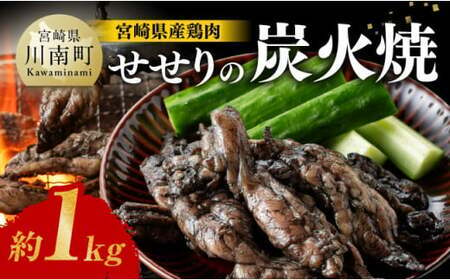 宮崎県
川南町
Kawaminami

宮崎県産鶏肉
せせりの炭火焼

約1kg